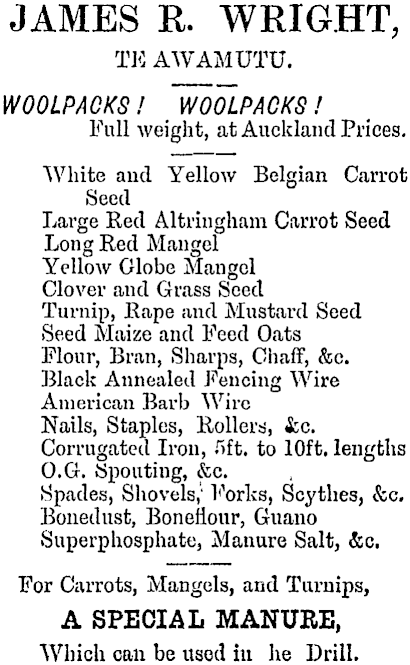 JAMES R. WRIGHT,

TE AWAMUTU.

WOOLPACKS! WOOLPACKS!
Full weight, at Auckland Prices.

White and Yellow Belgian Carrot Seed
Large Red Altringham Carrot Seed
Long Red Mangel
Yellow Globe Mangel
Clover and Grass Seed
Turnip, Rape and Mustard Seed
Seed Maize and Feed Oats
Flour, Bran, Sharps, Chaff, &c.
Black Annealed Fencing Wire
American Barb Wire
Nails, Staples, Rollers, &c.
Corrugated Iron, 5ft. to 10ft. lengths
O.G. Spouting, &c.
Spades, Shovels, Forks, Scythes, &c.
Bonedust, Boneflour, Guano
Superphosphate, Manure Salt, &c.

For Carrots, Mangels, and Turnips,

A SPECIAL MANURE,

Which can be used in he Drill.